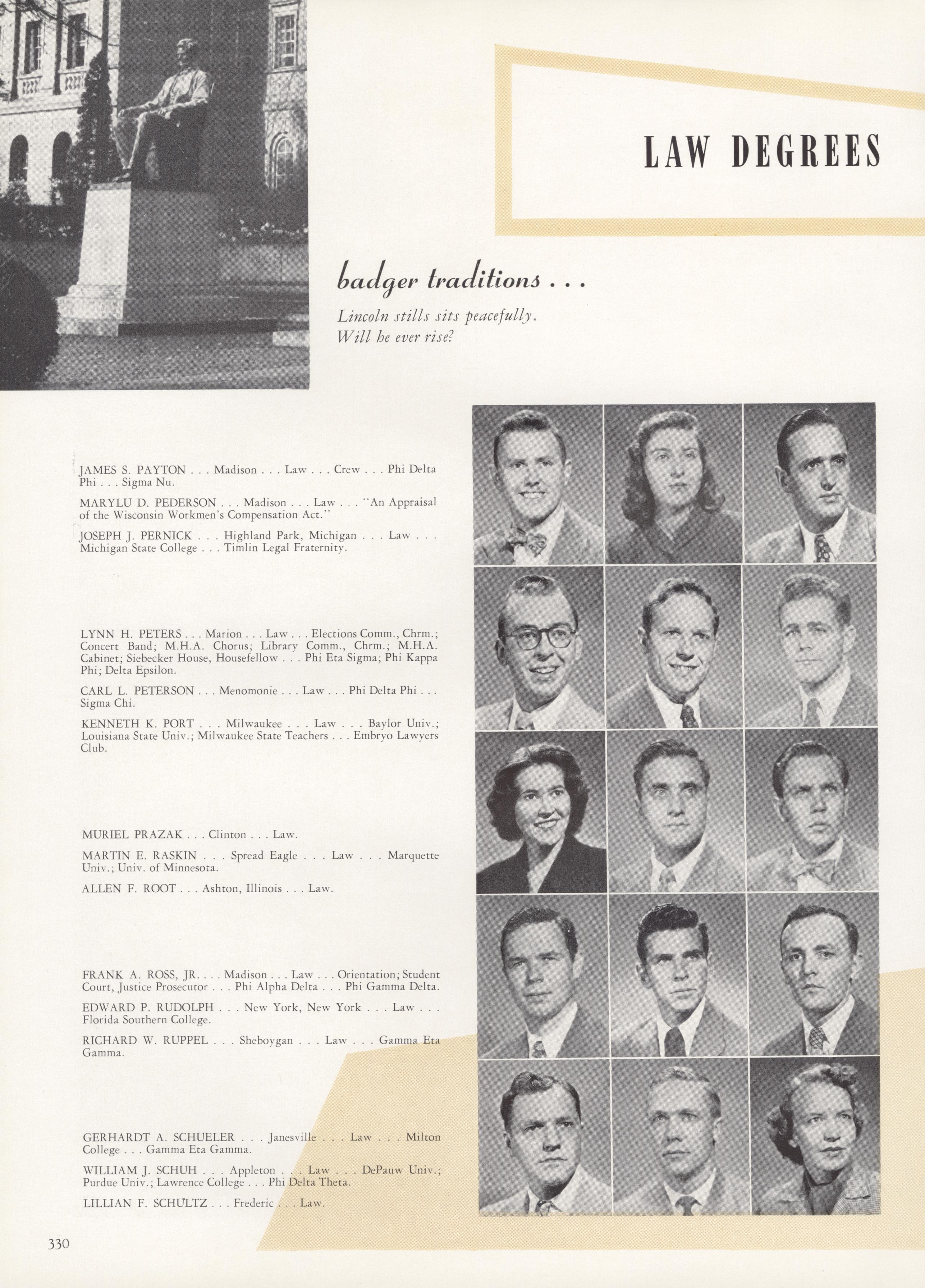 LAW DEGREES

badger traditions . . .

Lincoln stills sits peacefully.
Will he ever rise?

JAMES S. PAYTON . . . Madison . . . Law . . . Crew . . . Phi Delta Phi . . . Sigma Nu.

MARYLU D. PEDERSON . . . Madison . . . Law . . . "An Appraisal of the Wisconsin Workmen's Compensation Act."

JOSEPH J. PERNICK . . . Highland Park, Michigan . . . Law . . . Michigan State College . . . Timlin Legal Fraternity.

LYNN H. PETERS . . . Marion . . . Law . . . Elections Comm., Chrm.; Concert Band; M.H.A. Chorus; Library Comm., Chrm.; M.H.A. Cabinet; Siebecker House, Housefellow . . . Phi Eta Sigma; Phi Kappa Phi; Delta Epsilon.

CARL L. PETERSON . . . Menomonie . . . Law . . . Phi Delta Phi . . . Sigma Chi.

KENNETH K. PORT . . . Milwaukee . . . Law . . . Baylor Univ.; Louisiana State Univ.; Milwaukee State Teachers . . . Embryo Lawyers Club.

MURIEL PRAZAK . . . Clinton . . . Law.

MARTIN E. RASKIN . . . Spread Eagle . . . Law . . . Marquette Univ.; Univ. of Minnesota.

ALLEN F. ROOT . . . Ashton, Illinois . . . Law.

FRANK A. ROSS, JR. . . . Madison . . . Law . . . Orientation; Student Court, Justice Prosecutor . . . Phi Alpha Delta . . . Phi Gamma Delta.

EDWARD P. RUDOLPH . . . New York, New York . . . Law . . . Florida Southern College.

RICHARD W. RUPPEL . . . Sheboygan . . . Law . . . Gamma Eta Gamma.

GERHARDT A. SCHUELER . . . Janesville . . . Law . . . Milton College . . . Gamma Eta Gamma.

WILLIAM J. SCHUH . . . Appleton . . . Law . . . DePauw Univ.; Purdue Univ.; Lawrence College . . . Phi Delta Theta.

LILLIAN F. SCHULTZ . . . Frederic . . . Law.

330